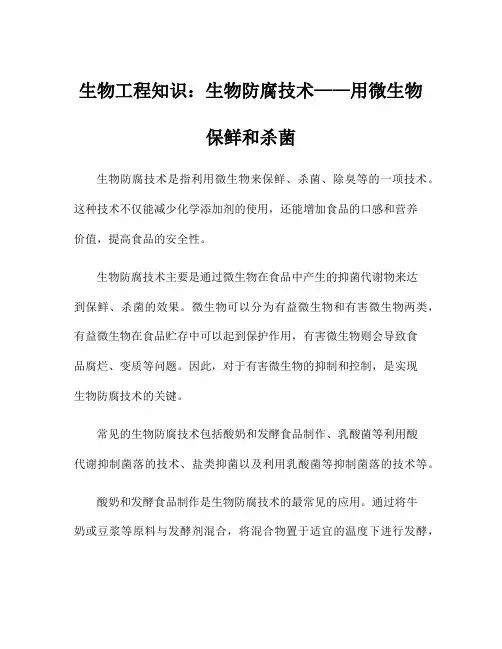 生物工程知识：生物防腐技术——用微生物保鲜和杀菌

生物防腐技术是指利用微生物来保鲜、杀菌、除臭等的一项技术。这种技术不仅能减少化学添加剂的使用，还能增加食品的口感和营养价值，提高食品的安全性。

生物防腐技术主要是通过微生物在食品中产生的抑菌代谢物来达到保鲜、杀菌的效果。微生物可以分为有益微生物和有害微生物两类，有益微生物在食品贮存中可以起到保护作用，有害微生物则会导致食品腐烂、变质等问题。因此，对于有害微生物的抑制和控制，是实现生物防腐技术的关键。

常见的生物防腐技术包括酸奶和发酵食品制作、乳酸菌等利用酸代谢抑制菌落的技术、盐类抑菌以及利用乳酸菌等抑制菌落的技术等。

酸奶和发酵食品制作是生物防腐技术的最常见的应用。通过将牛奶或豆浆等原料与发酵剂混合，将混合物置于适宜的温度下进行发酵，